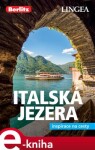 Berlitz

LINGEA

ITALSKÁ JEZERA

inspirace na cesty

e-kniha